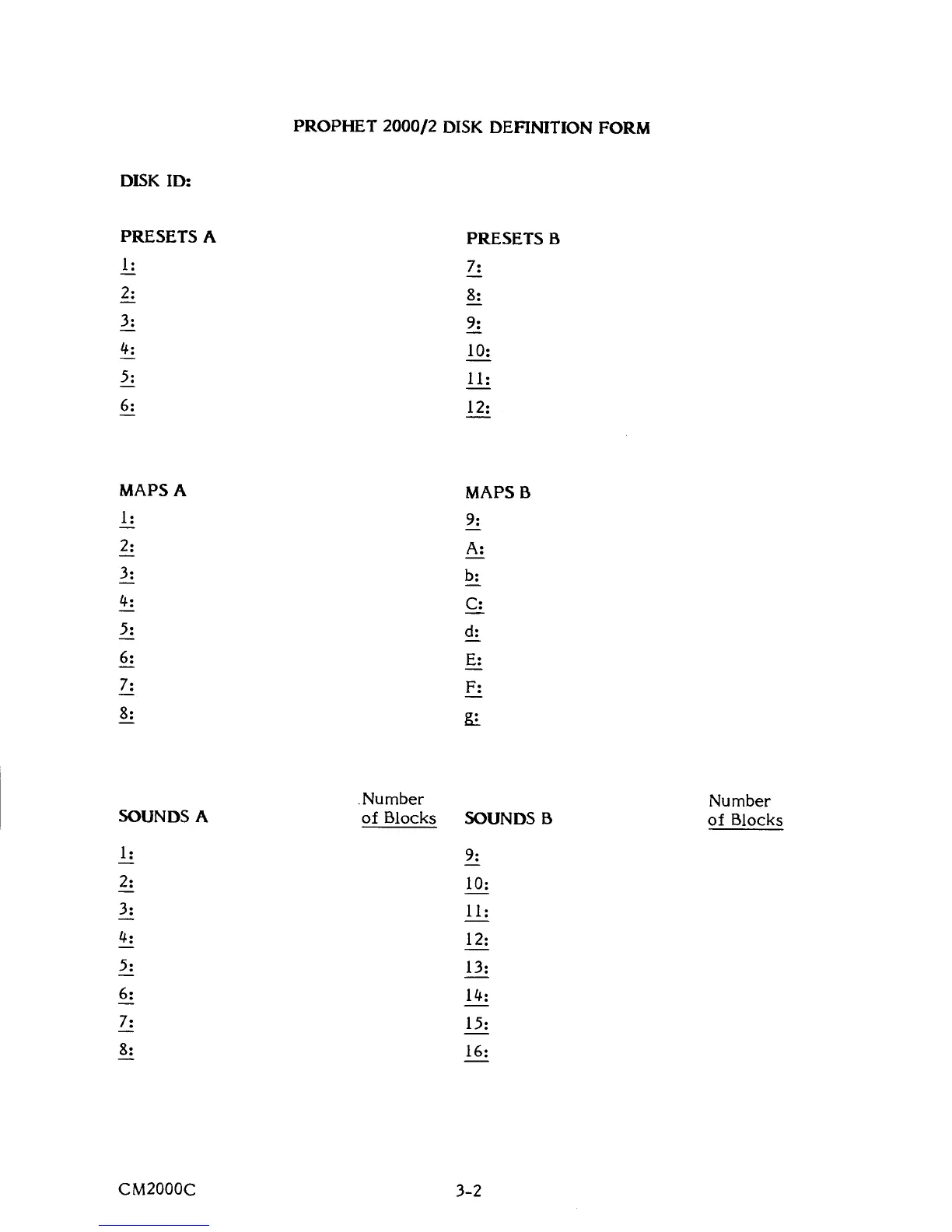 PROPHET 2000/2 DISK DEFINITION FORM

DISK ID:

PRESETS A
1:
2:
3:
4:
5:
6:

PRESETS B
7:
8:
9:
10:
11:
12:

MAPS A
1:
2:
3:
4:
5:
6:
7:
8:

MAPS B
9:
A:
b:
C:
d:
E:
F:
g:

SOUNDS A
Number of Blocks
1:
2:
3:
4:
5:
6:
7:
8:

SOUNDS B
Number of Blocks
9:
10:
11:
12:
13:
14:
15:
16:

CM2000C

3-2